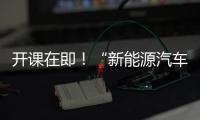 开课在即！“新能源汽车